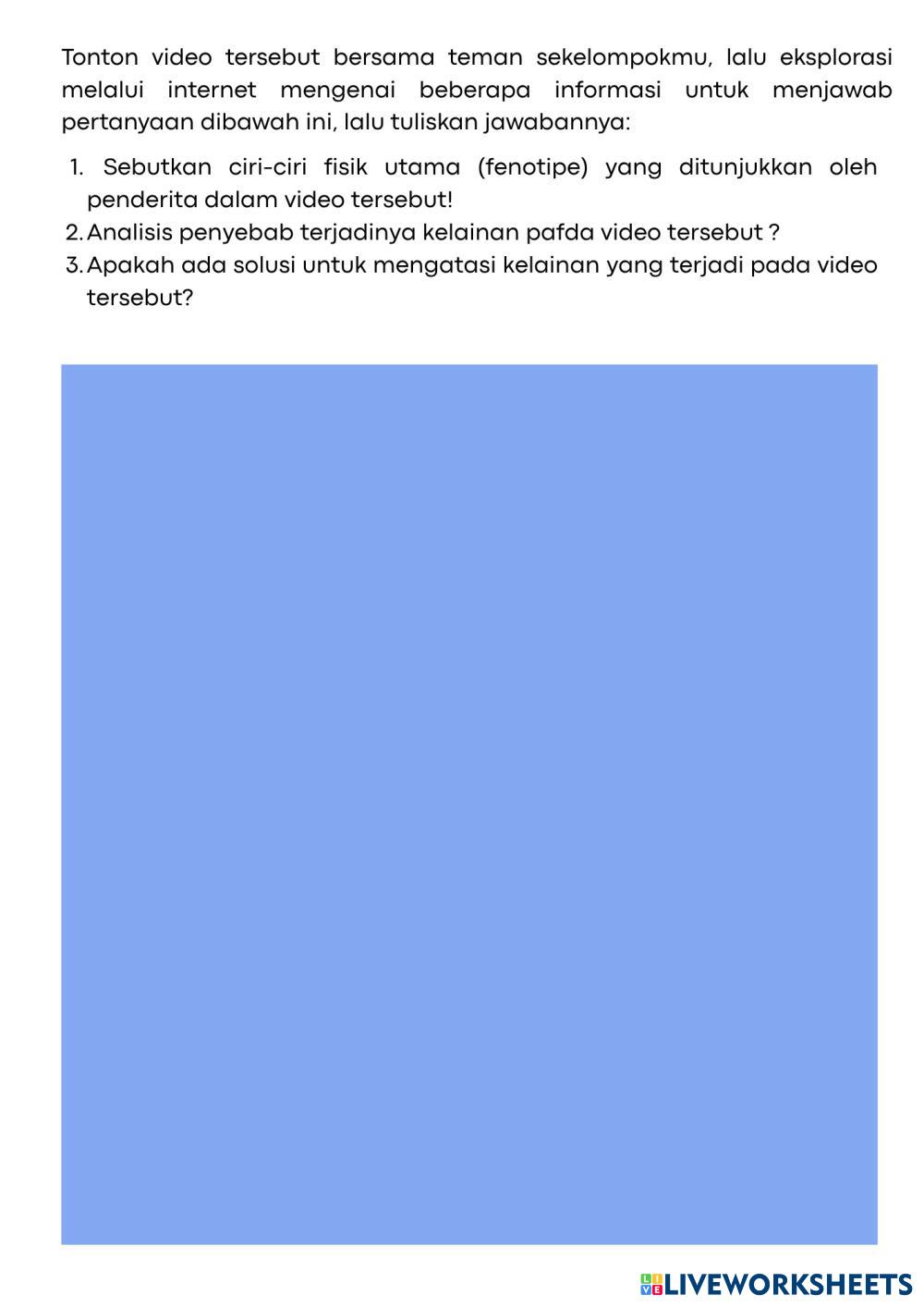 Tonton video tersebut bersama teman sekelompokmu, lalu eksplorasi melalui internet mengenai beberapa informasi untuk menjawab pertanyaan dibawah ini, lalu tuliskan jawabannya:

1. Sebutkan ciri-ciri fisik utama (fenotipe) yang ditunjukkan oleh penderita dalam video tersebut!
2. Analisis penyebab terjadinya kelainan pafda video tersebut ?
3. Apakah ada solusi untuk mengatasi kelainan yang terjadi pada video tersebut?

LIVEWORKSHEETS